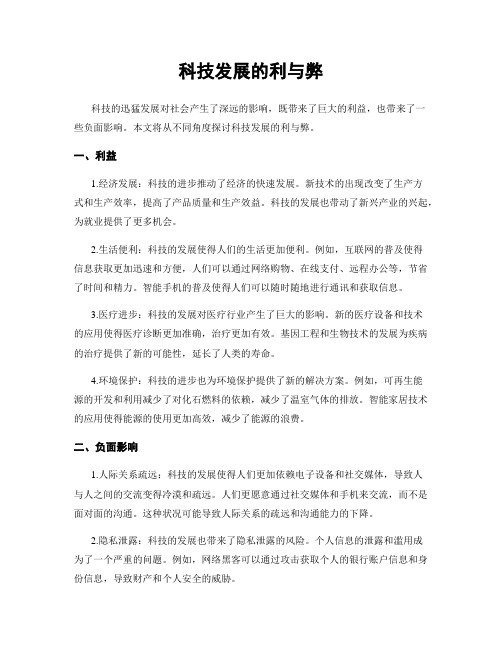 科技发展的利与弊

科技的迅猛发展对社会产生了深远的影响，既带来了巨大的利益，也带来了一些负面影响。本文将从不同角度探讨科技发展的利与弊。

一、利益

1.经济发展：科技的进步推动了经济的快速发展。新技术的出现改变了生产方式和生产效率，提高了产品质量和生产效益。科技的发展也带动了新兴产业的兴起，为就业提供了更多机会。

2.生活便利：科技的发展使得人们的生活更加便利。例如，互联网的普及使得信息获取更加迅速和方便，人们可以通过网络购物、在线支付、远程办公等，节省了时间和精力。智能手机的普及使得人们可以随时随地进行通讯和获取信息。

3.医疗进步：科技的发展对医疗行业产生了巨大的影响。新的医疗设备和技术的应用使得医疗诊断更加准确，治疗更加有效。基因工程和生物技术的发展为疾病的治疗提供了新的可能性，延长了人类的寿命。

4.环境保护：科技的进步也为环境保护提供了新的解决方案。例如，可再生能源的开发和利用减少了对化石燃料的依赖，减少了温室气体的排放。智能家居技术的应用使得能源的使用更加高效，减少了能源的浪费。

二、负面影响

1.人际关系疏远：科技的发展使得人们更加依赖电子设备和社交媒体，导致人与人之间的交流变得冷漠和疏远。人们更愿意通过社交媒体和手机来交流，而不是面对面的沟通。这种状况可能导致人际关系的疏远和沟通能力的下降。

2.隐私泄露：科技的发展也带来了隐私泄露的风险。个人信息的泄露和滥用成为了一个严重的问题。例如，网络黑客可以通过攻击获取个人的银行账户信息和身份信息，导致财产和个人安全的威胁。